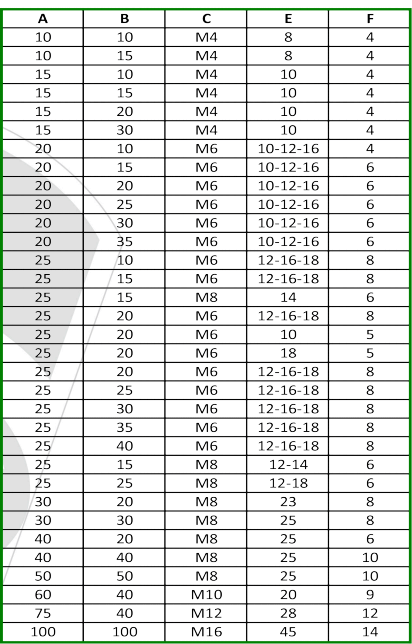 | A | B | C | E | F |
|---|---|---|---|---|
| 10 | 10 | M4 | 8 | 4 |
| 10 | 15 | M4 | 8 | 4 |
| 15 | 10 | M4 | 10 | 4 |
| 15 | 15 | M4 | 10 | 4 |
| 15 | 20 | M4 | 10 | 4 |
| 15 | 30 | M4 | 10 | 4 |
| 20 | 10 | M6 | 10-12-16 | 4 |
| 20 | 15 | M6 | 10-12-16 | 6 |
| 20 | 20 | M6 | 10-12-16 | 6 |
| 20 | 25 | M6 | 10-12-16 | 6 |
| 20 | 30 | M6 | 10-12-16 | 6 |
| 20 | 35 | M6 | 10-12-16 | 6 |
| 25 | 10 | M6 | 12-16-18 | 8 |
| 25 | 15 | M6 | 12-16-18 | 8 |
| 25 | 15 | M8 | 14 | 6 |
| 25 | 20 | M6 | 12-16-18 | 8 |
| 25 | 20 | M6 | 10 | 5 |
| 25 | 20 | M6 | 18 | 5 |
| 25 | 20 | M6 | 12-16-18 | 8 |
| 25 | 25 | M6 | 12-16-18 | 8 |
| 25 | 30 | M6 | 12-16-18 | 8 |
| 25 | 35 | M6 | 12-16-18 | 8 |
| 25 | 40 | M6 | 12-16-18 | 8 |
| 25 | 15 | M8 | 12-14 | 6 |
| 25 | 25 | M8 | 12-18 | 6 |
| 30 | 20 | M8 | 23 | 8 |
| 30 | 30 | M8 | 25 | 8 |
| 40 | 20 | M8 | 25 | 6 |
| 40 | 40 | M8 | 25 | 10 |
| 50 | 50 | M8 | 25 | 10 |
| 60 | 40 | M10 | 20 | 9 |
| 75 | 40 | M12 | 28 | 12 |
| 100 | 100 | M16 | 45 | 14 |